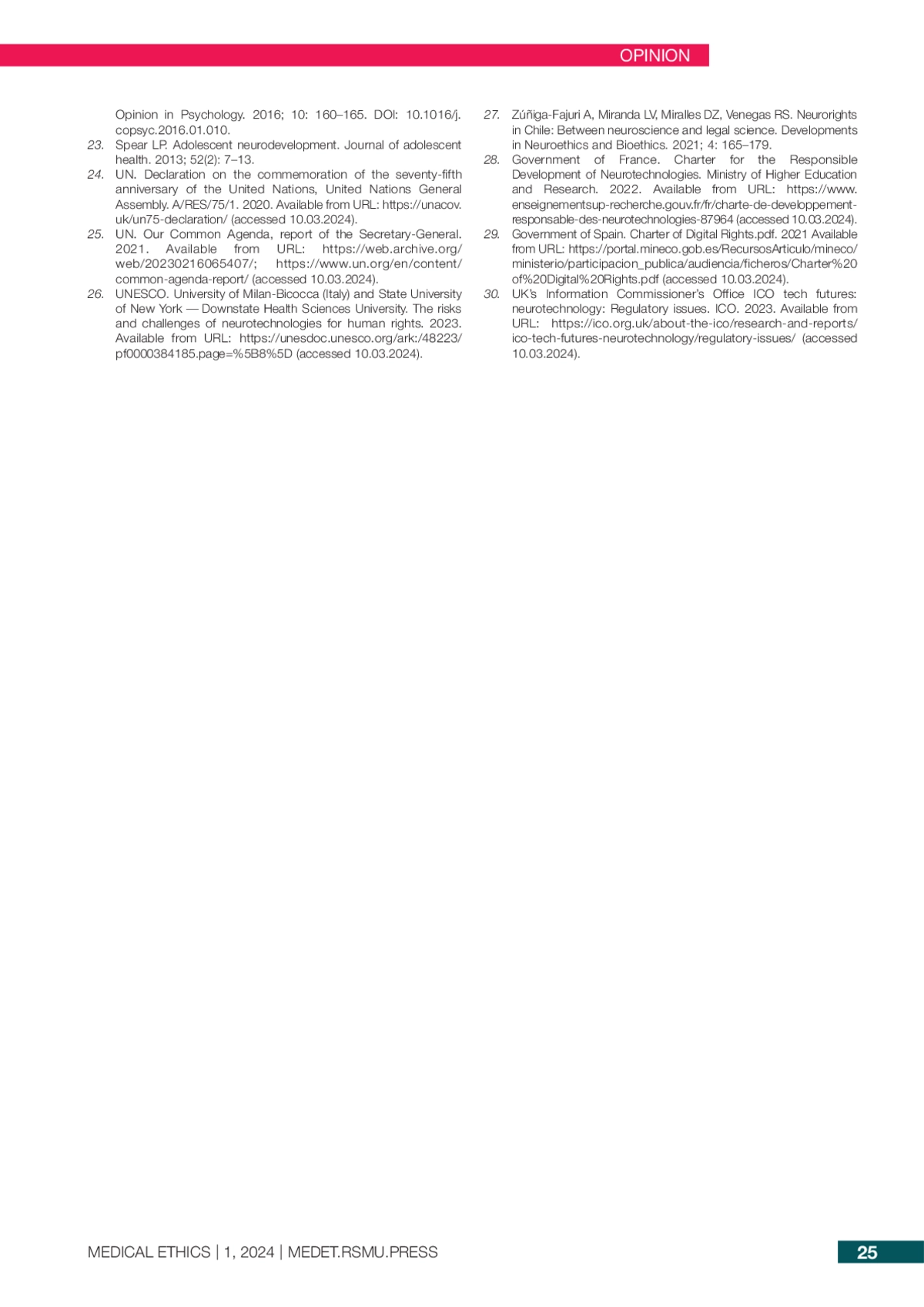 OPINION

Opinion in Psychology. 2016; 10: 160–165. DOI: 10.1016/j.copsyc.2016.01.010.

23. Spear LP. Adolescent neurodevelopment. Journal of adolescent health. 2013; 52(2): 7–13.

24. UN. Declaration on the commemoration of the seventy-fifth anniversary of the United Nations, United Nations General Assembly. A/RES/75/1. 2020. Available from URL: https://unacov.uk/un75-declaration/ (accessed 10.03.2024).

25. UN. Our Common Agenda, report of the Secretary-General. 2021. Available from URL: https://web.archive.org/web/20230216065407/; https://www.un.org/en/content/common-agenda-report/ (accessed 10.03.2024).

26. UNESCO. University of Milan-Bicocca (Italy) and State University of New York — Downstate Health Sciences University. The risks and challenges of neurotechnologies for human rights. 2023. Available from URL: https://unesdoc.unesco.org/ark:/48223/pf0000384185.page=%5B8%5D (accessed 10.03.2024).

27. Zúñiga-Fajuri A, Miranda LV, Miralles DZ, Venegas RS. Neurorights in Chile: Between neuroscience and legal science. Developments in Neuroethics and Bioethics. 2021; 4: 165–179.

28. Government of France. Charter for the Responsible Development of Neurotechnologies. Ministry of Higher Education and Research. 2022. Available from URL: https://www.enseignementsup-recherche.gouv.fr/fr/charte-de-developpement-responsable-des-neurotechnologies-87964 (accessed 10.03.2024).

29. Government of Spain. Charter of Digital Rights.pdf. 2021 Available from URL: https://portal.mineco.gob.es/RecursosArticulo/mineco/ministerio/participacion_publica/audiencia/ficheros/Charter%20of%20Digital%20Rights.pdf (accessed 10.03.2024).

30. UK's Information Commissioner's Office ICO tech futures: neurotechnology: Regulatory issues. ICO. 2023. Available from URL: https://ico.org.uk/about-the-ico/research-and-reports/ico-tech-futures-neurotechnology/regulatory-issues/ (accessed 10.03.2024).

MEDICAL ETHICS | 1, 2024 | MEDET.RSMU.PRESS

25